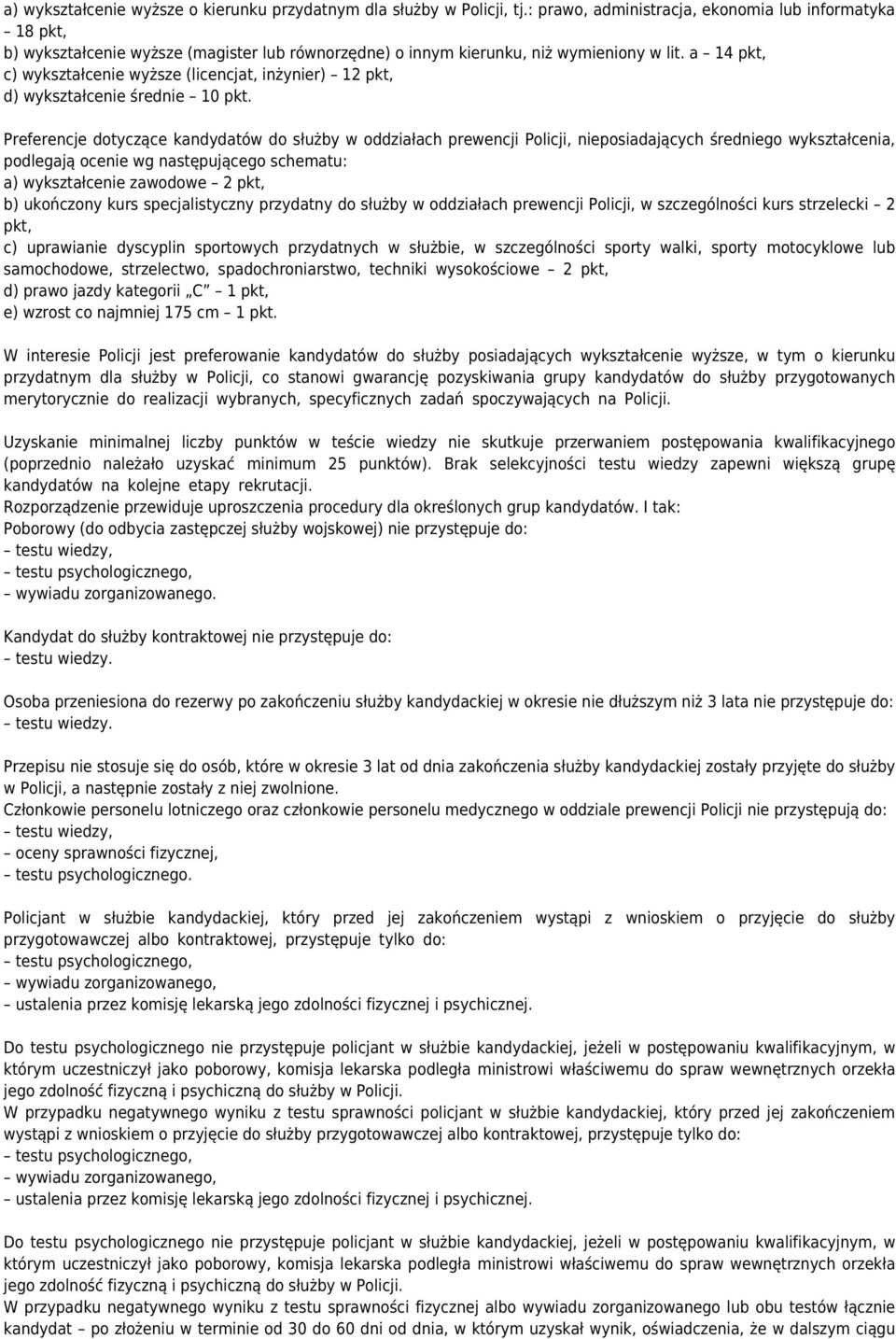 a) wykształcenie wyższe o kierunku przydatnym dla służby w Policji, tj.: prawo, administracja, ekonomia lub informatyka – 18 pkt,
b) wykształcenie wyższe (magister lub równorzędne) o innym kierunku, niż wymieniony w lit. a – 14 pkt,
c) wykształcenie wyższe (licencjat, inżynier) – 12 pkt,
d) wykształcenie średnie – 10 pkt.

Preferencje dotyczące kandydatów do służby w oddziałach prewencji Policji, nieposiadających średniego wykształcenia, podlegają ocenie wg następującego schematu:
a) wykształcenie zawodowe – 2 pkt,
b) ukończony kurs specjalistyczny przydatny do służby w oddziałach prewencji Policji, w szczególności kurs strzelecki – 2 pkt,
c) uprawianie dyscyplin sportowych przydatnych w służbie, w szczególności sporty walki, sporty motocyklowe lub samochodowe, strzelectwo, spadochroniarstwo, techniki wysokościowe – 2 pkt,
d) prawo jazdy kategorii „C" – 1 pkt,
e) wzrost co najmniej 175 cm – 1 pkt.

W interesie Policji jest preferowanie kandydatów do służby posiadających wykształcenie wyższe, w tym o kierunku przydatnym dla służby w Policji, co stanowi gwarancję pozyskiwania grupy kandydatów do służby przygotowanych merytorycznie do realizacji wybranych, specyficznych zadań spoczywających na Policji.

Uzyskanie minimalnej liczby punktów w teście wiedzy nie skutkuje przerwaniem postępowania kwalifikacyjnego (poprzednio należało uzyskać minimum 25 punktów). Brak selekcyjności testu wiedzy zapewni większą grupę kandydatów na kolejne etapy rekrutacji.
Rozporządzenie przewiduje uproszczenia procedury dla określonych grup kandydatów. I tak:
Poborowy (do odbycia zastępczej służby wojskowej) nie przystępuje do:
– testu wiedzy,
– testu psychologicznego,
– wywiadu zorganizowanego.

Kandydat do służby kontraktowej nie przystępuje do:
– testu wiedzy.

Osoba przeniesiona do rezerwy po zakończeniu służby kandydackiej w okresie nie dłuższym niż 3 lata nie przystępuje do:
– testu wiedzy.

Przepisu nie stosuje się do osób, które w okresie 3 lat od dnia zakończenia służby kandydackiej zostały przyjęte do służby w Policji, a następnie zostały z niej zwolnione.
Członkowie personelu lotniczego oraz członkowie personelu medycznego w oddziale prewencji Policji nie przystępują do:
– testu wiedzy,
– oceny sprawności fizycznej,
– testu psychologicznego.

Policjant w służbie kandydackiej, który przed jej zakończeniem wystąpi z wnioskiem o przyjęcie do służby przygotowawczej albo kontraktowej, przystępuje tylko do:
– testu psychologicznego,
– wywiadu zorganizowanego,
– ustalenia przez komisję lekarską jego zdolności fizycznej i psychicznej.

Do testu psychologicznego nie przystępuje policjant w służbie kandydackiej, jeżeli w postępowaniu kwalifikacyjnym, w którym uczestniczył jako poborowy, komisja lekarska podległa ministrowi właściwemu do spraw wewnętrznych orzekła jego zdolność fizyczną i psychiczną do służby w Policji.
W przypadku negatywnego wyniku z testu sprawności policjant w służbie kandydackiej, który przed jej zakończeniem wystąpi z wnioskiem o przyjęcie do służby przygotowawczej albo kontraktowej, przystępuje tylko do:
– testu psychologicznego,
– wywiadu zorganizowanego,
– ustalenia przez komisję lekarską jego zdolności fizycznej i psychicznej.

Do testu psychologicznego nie przystępuje policjant w służbie kandydackiej, jeżeli w postępowaniu kwalifikacyjnym, w którym uczestniczył jako poborowy, komisja lekarska podległa ministrowi właściwemu do spraw wewnętrznych orzekła jego zdolność fizyczną i psychiczną do służby w Policji.
W przypadku negatywnego wyniku z testu sprawności fizycznej albo wywiadu zorganizowanego lub obu testów łącznie kandydat – po złożeniu w terminie od 30 do 60 dni od dnia, w którym uzyskał wynik, oświadczenia, że w dalszym ciągu